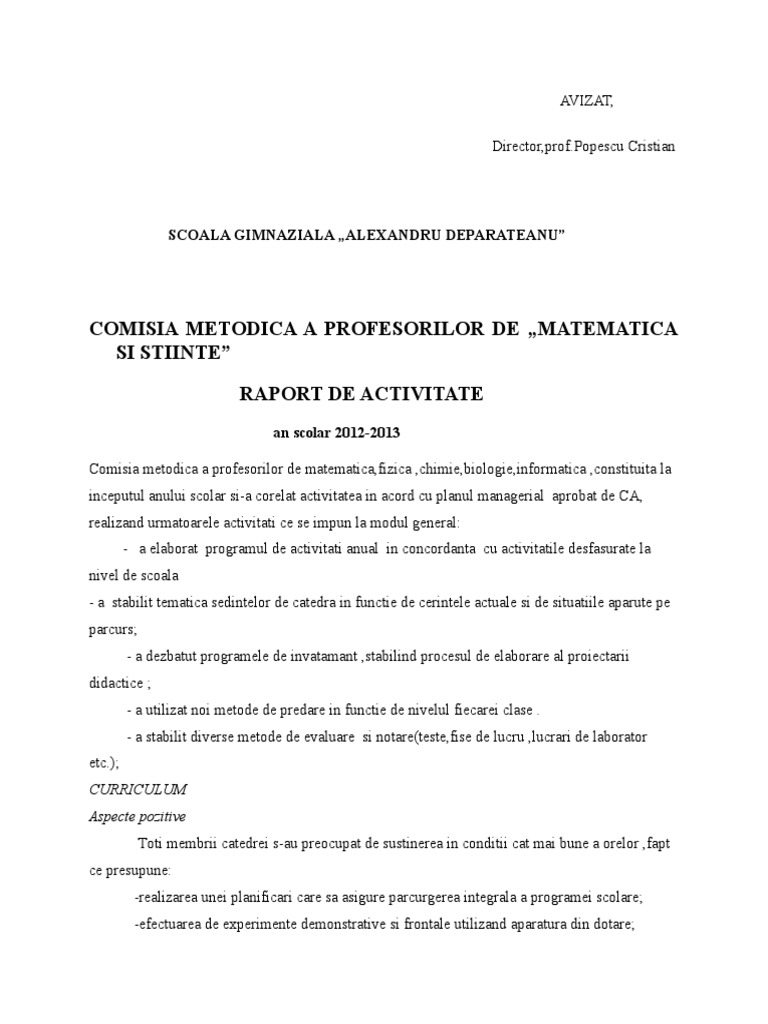 AVIZAT,

Director,prof.Popescu Cristian

SCOALA GIMNAZIALA „ALEXANDRU DEPARATEANU"

COMISIA METODICA A PROFESORILOR DE „MATEMATICA SI STIINTE"

RAPORT DE ACTIVITATE

an scolar 2012-2013

Comisia metodica a profesorilor de matematica,fizica ,chimie,biologie,informatica ,constituita la inceputul anului scolar si-a corelat activitatea in acord cu planul managerial aprobat de CA, realizand urmatoarele activitati ce se impun la modul general:

- a elaborat programul de activitati anual in concordanta cu activitatile desfasurate la nivel de scoala

- a stabilit tematica sedintelor de catedra in functie de cerintele actuale si de situatiile aparute pe parcurs;

- a dezbatut programele de invatamant ,stabilind procesul de elaborare al proiectarii didactice ;

- a utilizat noi metode de predare in functie de nivelul fiecarei clase .

- a stabilit diverse metode de evaluare si notare(teste,fise de lucru ,lucrari de laborator etc.);

CURRICULUM

Aspecte pozitive

Toti membrii catedrei s-au preocupat de sustinerea in conditii cat mai bune a orelor ,fapt ce presupune:

-realizarea unei planificari care sa asigure parcurgerea integrala a programei scolare;

-efectuarea de experimente demonstrative si frontale utilizand aparatura din dotare;